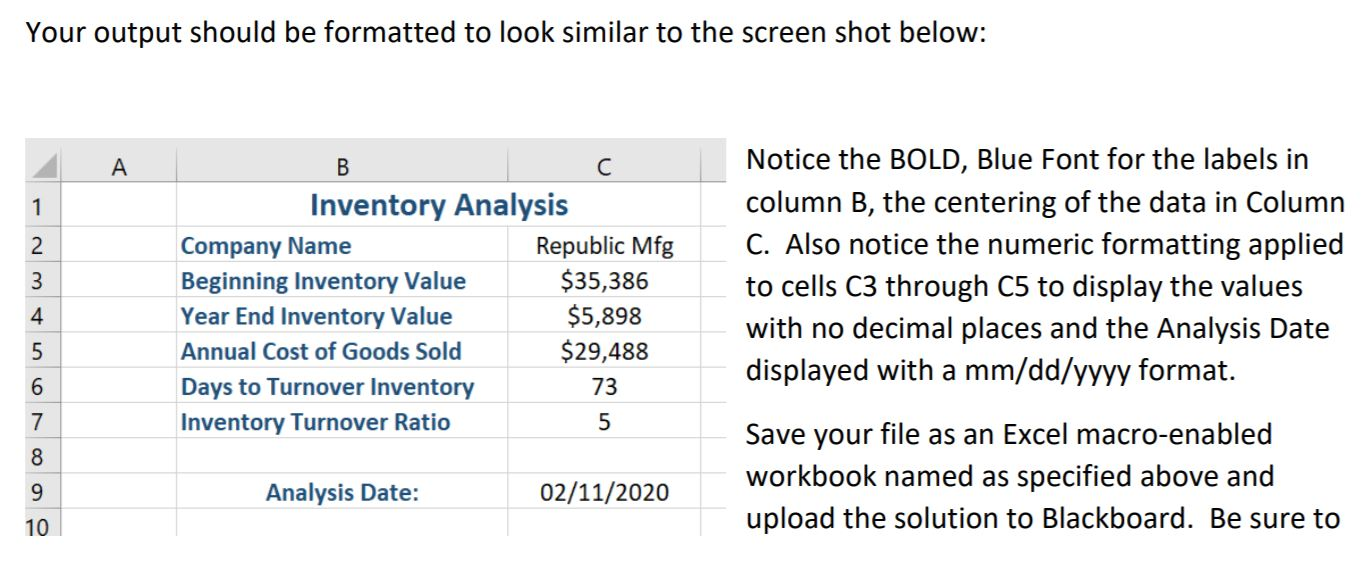 Your output should be formatted to look similar to the screen shot below:

| | A | B | C |
|---|---|---|---|
| 1 | | Inventory Analysis | |
| 2 | | Company Name | Republic Mfg |
| 3 | | Beginning Inventory Value | $35,386 |
| 4 | | Year End Inventory Value | $5,898 |
| 5 | | Annual Cost of Goods Sold | $29,488 |
| 6 | | Days to Turnover Inventory | 73 |
| 7 | | Inventory Turnover Ratio | 5 |
| 8 | | | |
| 9 | | Analysis Date: | 02/11/2020 |
| 10 | | | |

Notice the BOLD, Blue Font for the labels in column B, the centering of the data in Column C. Also notice the numeric formatting applied to cells C3 through C5 to display the values with no decimal places and the Analysis Date displayed with a mm/dd/yyyy format.

Save your file as an Excel macro-enabled workbook named as specified above and upload the solution to Blackboard. Be sure to